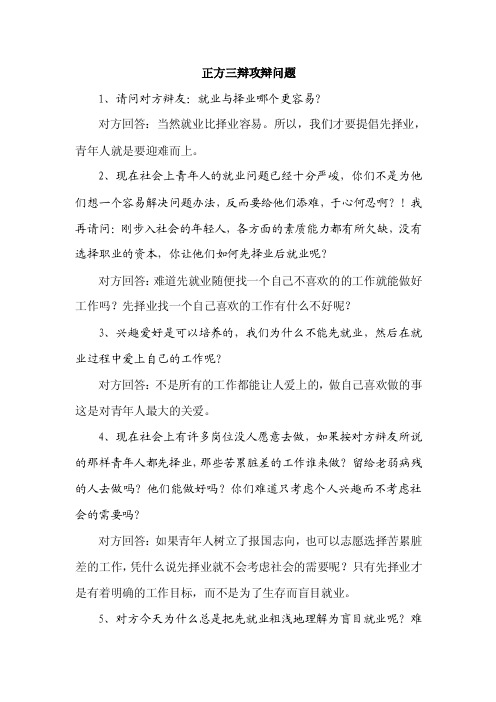 正方三辩攻辩问题

1、请问对方辩友：就业与择业哪个更容易？

对方回答：当然就业比择业容易。所以，我们才要提倡先择业，青年人就是要迎难而上。

2、现在社会上青年人的就业问题已经十分严峻，你们不是为他们想一个容易解决问题办法，反而要给他们添难，于心何忍啊？！我再请问：刚步入社会的年轻人，各方面的素质能力都有所欠缺，没有选择职业的资本，你让他们如何先择业后就业呢？

对方回答：难道先就业随便找一个自己不喜欢的的工作就能做好工作吗？先择业找一个自己喜欢的工作有什么不好呢？

3、兴趣爱好是可以培养的，我们为什么不能先就业，然后在就业过程中爱上自己的工作呢？

对方回答：不是所有的工作都能让人爱上的，做自己喜欢做的事这是对青年人最大的关爱。

4、现在社会上有许多岗位没人愿意去做，如果按对方辩友所说的那样青年人都先择业，那些苦累脏差的工作谁来做？留给老弱病残的人去做吗？他们能做好吗？你们难道只考虑个人兴趣而不考虑社会的需要吗？

对方回答：如果青年人树立了报国志向，也可以志愿选择苦累脏差的工作，凭什么说先择业就不会考虑社会的需要呢？只有先择业才是有着明确的工作目标，而不是为了生存而盲目就业。

5、对方今天为什么总是把先就业粗浅地理解为盲目就业呢？难